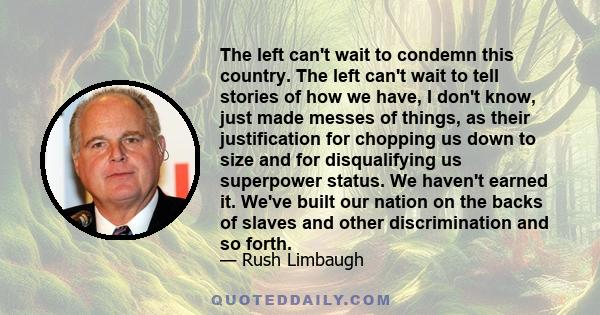 The left can't wait to condemn this country. The left can't wait to tell stories of how we have, I don't know, just made messes of things, as their justification for chopping us down to size and for disqualifying us superpower status. We haven't earned it. We've built our nation on the backs of slaves and other discrimination and so forth.

— Rush Limbaugh

QUOTEDDAILY.COM